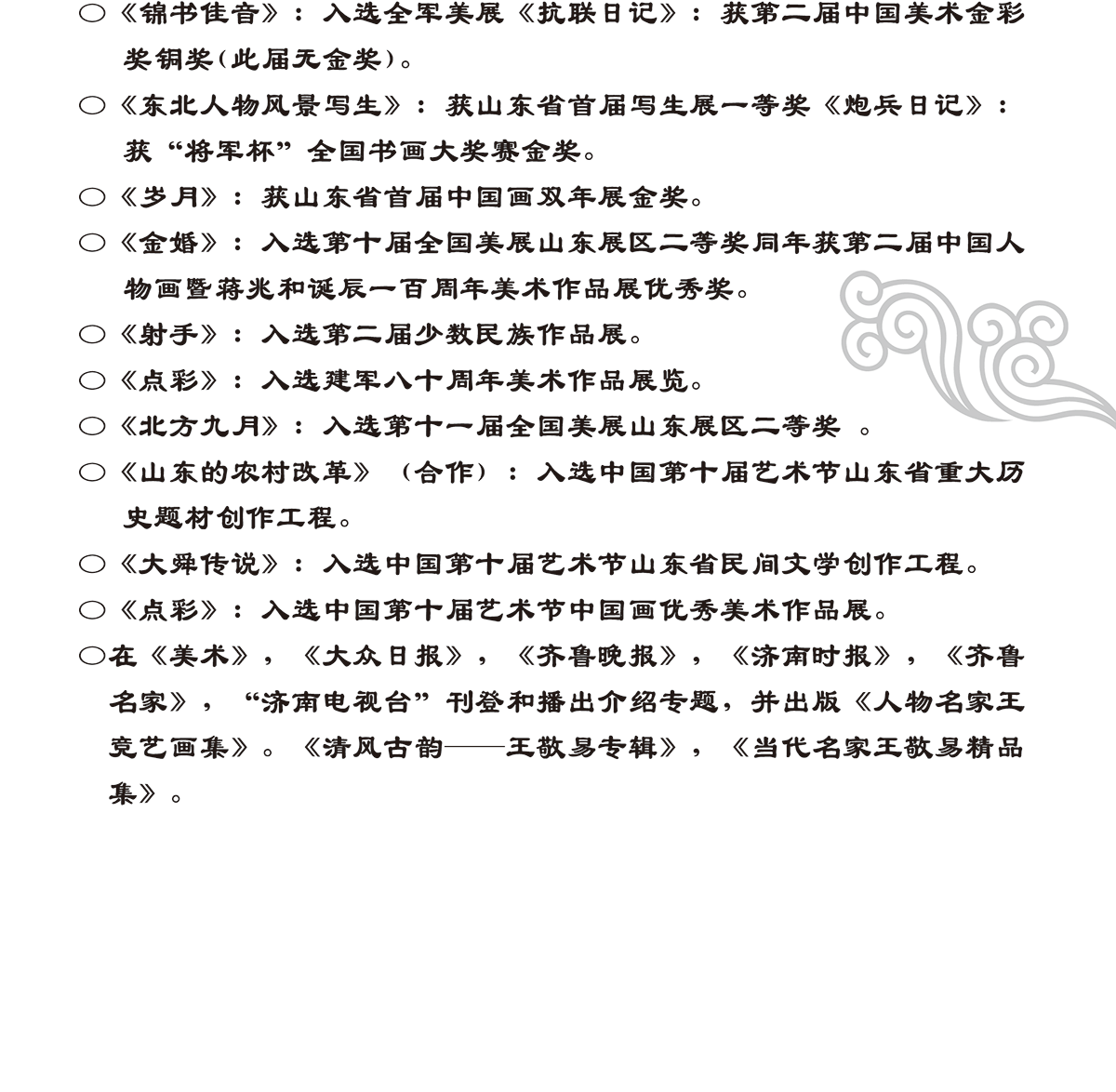 ○《锦书佳音》：入选全军美展《抗联日记》：获第二届中国美术金彩奖铜奖(此届无金奖)。

○《东北人物风景写生》：获山东省首届写生展一等奖《炮兵日记》：获“将军杯”全国书画大奖赛金奖。

○《岁月》：获山东省首届中国画双年展金奖。

○《金婚》：入选第十届全国美展山东展区二等奖同年获第二届中国人物画暨蒋兆和诞辰一百周年美术作品展优秀奖。

○《射手》：入选第二届少数民族作品展。

○《点彩》：入选建军八十周年美术作品展览。

○《北方九月》：入选第十一届全国美展山东展区二等奖 。

○《山东的农村改革》（合作）：入选中国第十届艺术节山东省重大历史题材创作工程。

○《大舜传说》：入选中国第十届艺术节山东省民间文学创作工程。

○《点彩》：入选中国第十届艺术节中国画优秀美术作品展。

○在《美术》，《大众日报》，《齐鲁晚报》，《济南时报》，《齐鲁名家》，“济南电视台”刊登和播出介绍专题，并出版《人物名家王竞艺画集》。《清风古韵——王敬易专辑》，《当代名家王敬易精品集》。